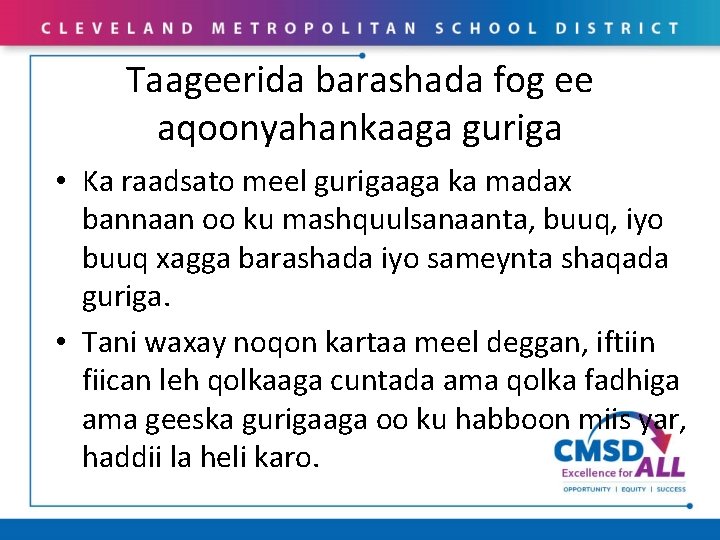 CLEVELAND METROPOLITAN SCHOOL DISTRICT

Taageerida barashada fog ee aqoonyahankaaga guriga

• Ka raadsato meel gurigaaga ka madax bannaan oo ku mashquulsanaanta, buuq, iyo buuq xagga barashada iyo sameynta shaqada guriga.

• Tani waxay noqon kartaa meel deggan, iftiin fiican leh qolkaaga cuntada ama qolka fadhiga ama geeska gurigaaga oo ku habboon miis yar, haddii la heli karo.

CMSD
Excellence for ALL
OPPORTUNITY | EQUITY | SUCCESS